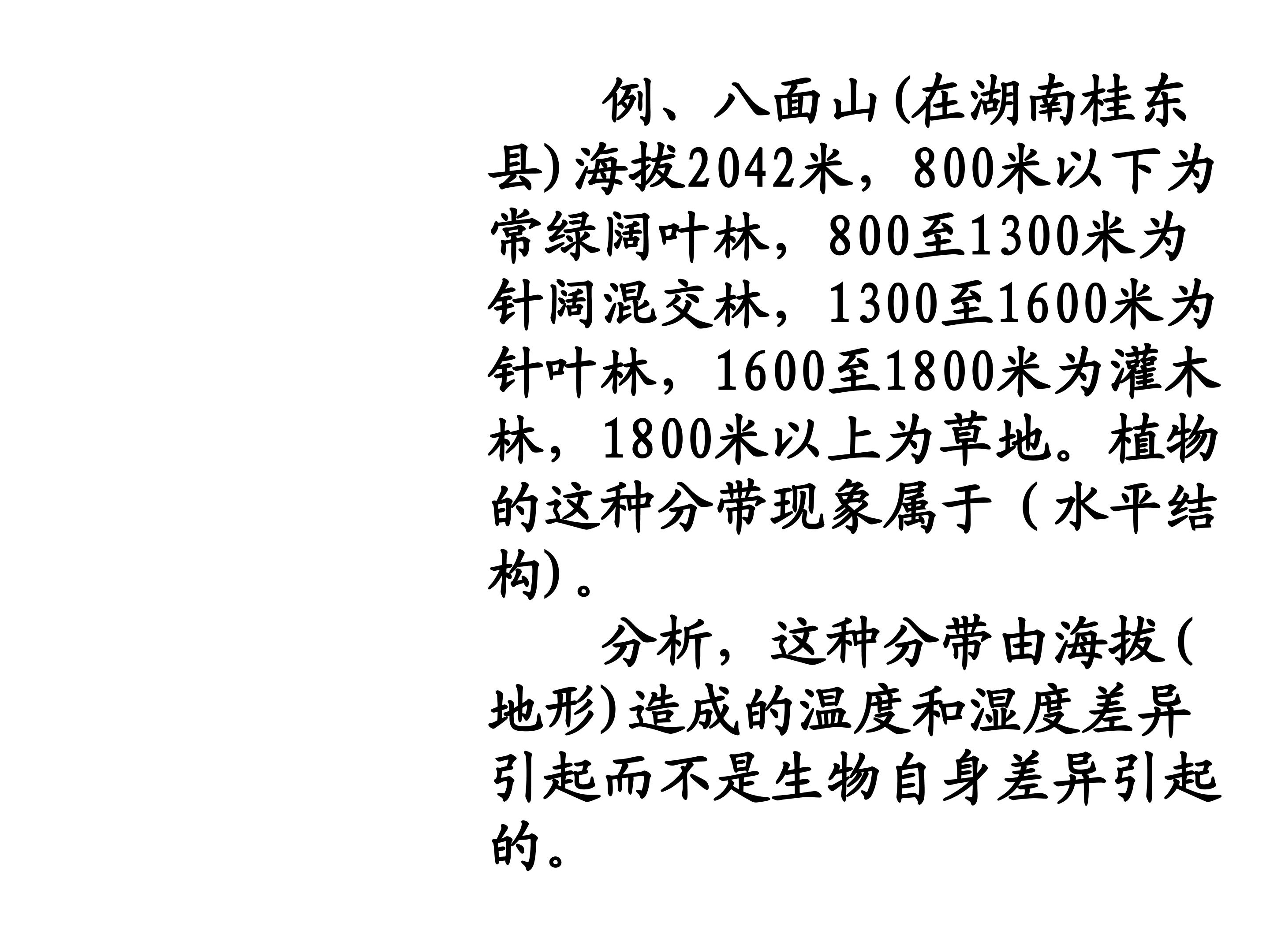 例、八面山(在湖南桂东县)海拔2042米，800米以下为常绿阔叶林，800至1300米为针阔混交林，1300至1600米为针叶林，1600至1800米为灌木林，1800米以上为草地。植物的这种分带现象属于（水平结构)。

分析，这种分带由海拔(地形)造成的温度和湿度差异引起而不是生物自身差异引起的。